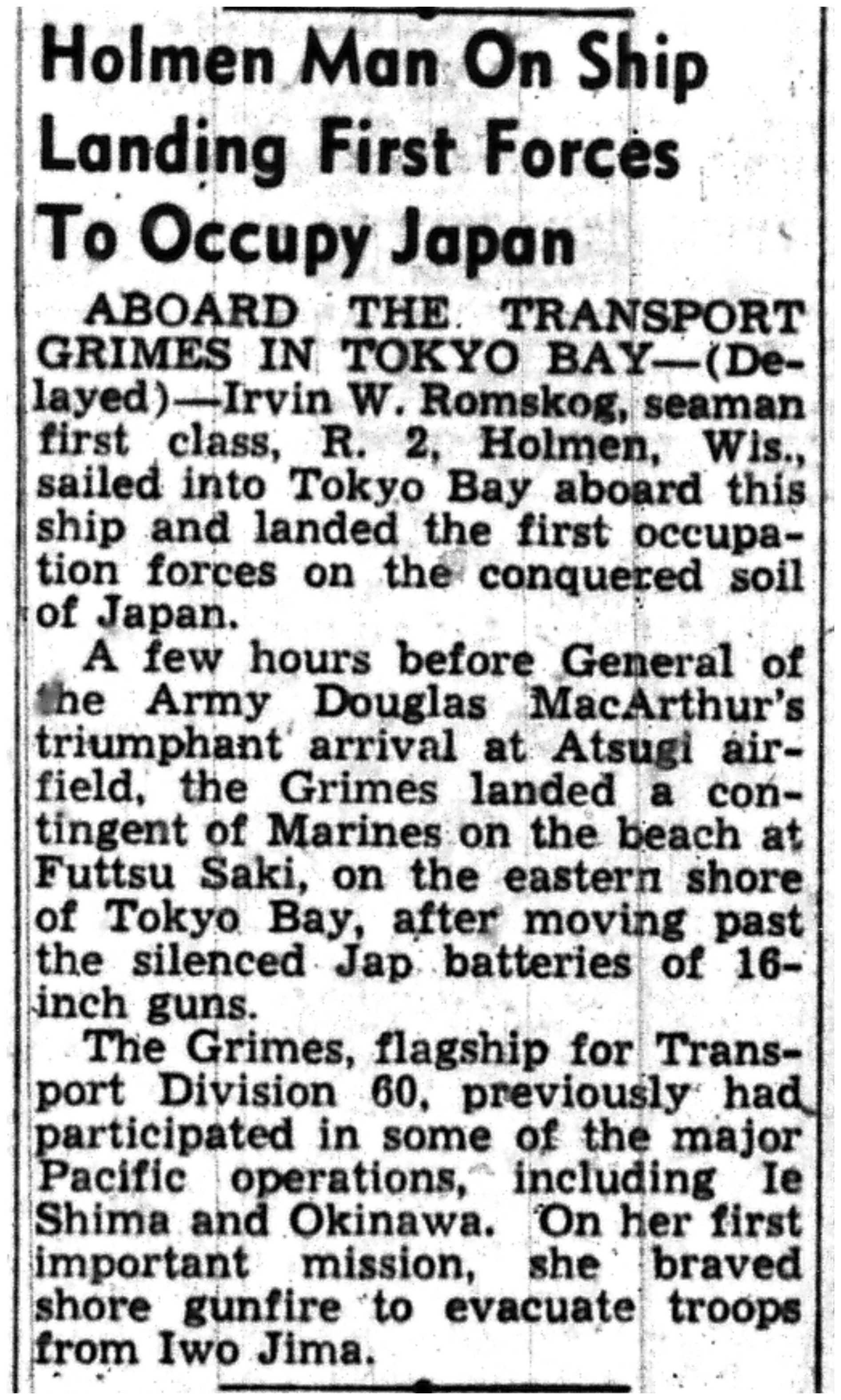 Holmen Man On Ship Landing First Forces To Occupy Japan

ABOARD THE TRANSPORT GRIMES IN TOKYO BAY—(Delayed)—Irvin W. Romskog, seaman first class, R. 2, Holmen, Wis., sailed into Tokyo Bay aboard this ship and landed the first occupation forces on the conquered soil of Japan.

A few hours before General of the Army Douglas MacArthur's triumphant arrival at Atsugi airfield, the Grimes landed a contingent of Marines on the beach at Futtsu Saki, on the eastern shore of Tokyo Bay, after moving past the silenced Jap batteries of 16-inch guns.

The Grimes, flagship for Transport Division 60, previously had participated in some of the major Pacific operations, including Ie Shima and Okinawa. On her first important mission, she braved shore gunfire to evacuate troops from Iwo Jima.